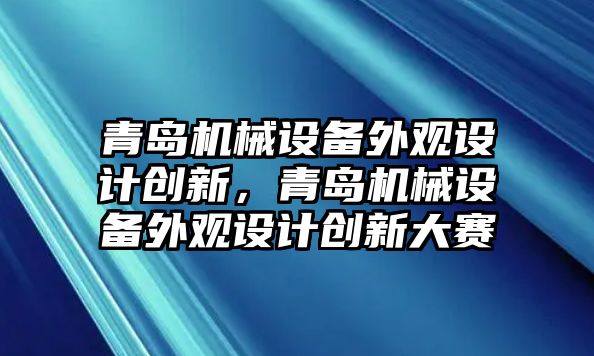 青岛机械设备外观设计创新，青岛机械设备外观设计创新大赛